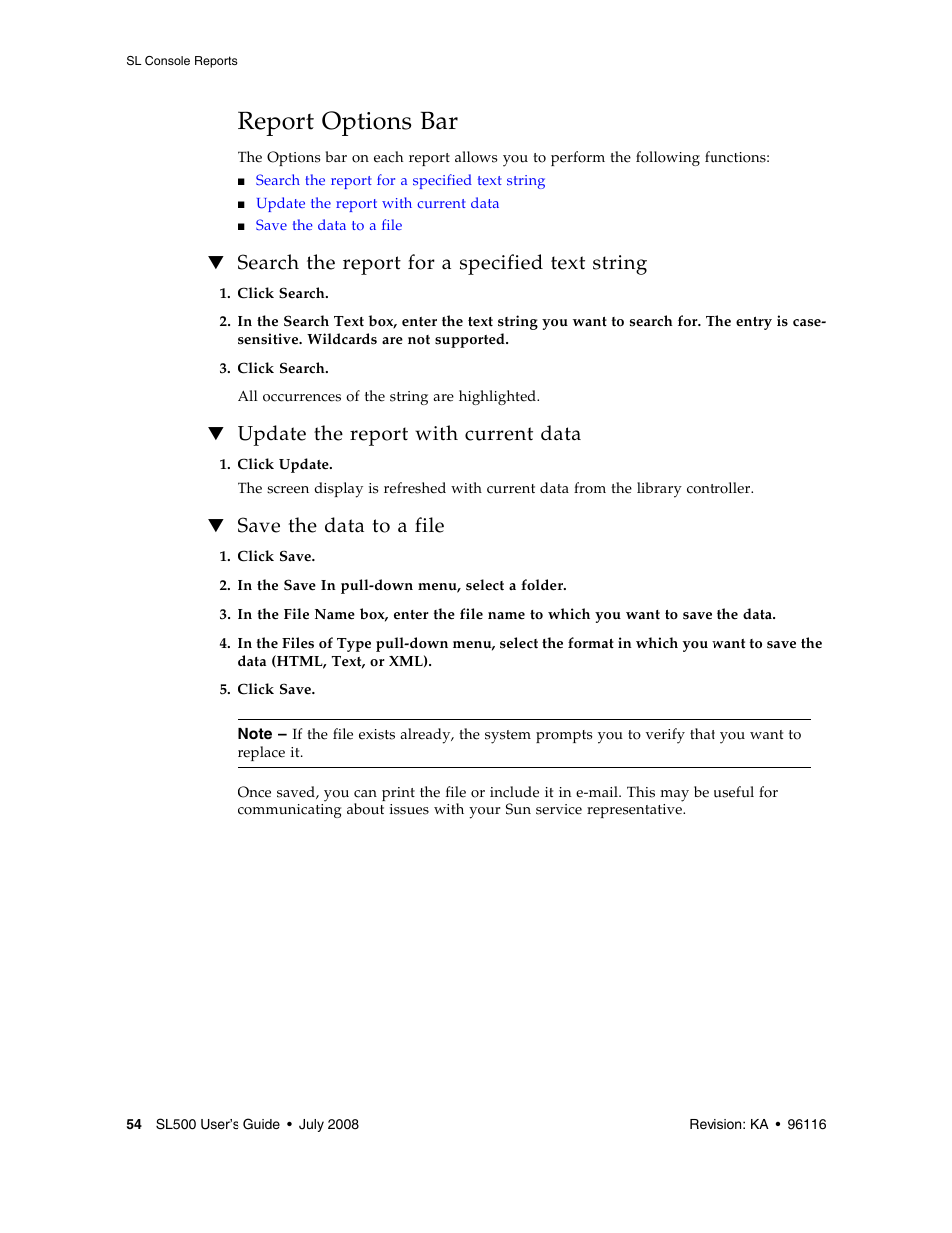 SL Console Reports

Report Options Bar

The Options bar on each report allows you to perform the following functions:

■ Search the report for a specified text string
■ Update the report with current data
■ Save the data to a file

▼ Search the report for a specified text string

1. Click Search.

2. In the Search Text box, enter the text string you want to search for. The entry is case-sensitive. Wildcards are not supported.

3. Click Search.

All occurrences of the string are highlighted.

▼ Update the report with current data

1. Click Update.

The screen display is refreshed with current data from the library controller.

▼ Save the data to a file

1. Click Save.

2. In the Save In pull-down menu, select a folder.

3. In the File Name box, enter the file name to which you want to save the data.

4. In the Files of Type pull-down menu, select the format in which you want to save the data (HTML, Text, or XML).

5. Click Save.

Note – If the file exists already, the system prompts you to verify that you want to replace it.

Once saved, you can print the file or include it in e-mail. This may be useful for communicating about issues with your Sun service representative.

54 SL500 User's Guide • July 2008 Revision: KA • 96116